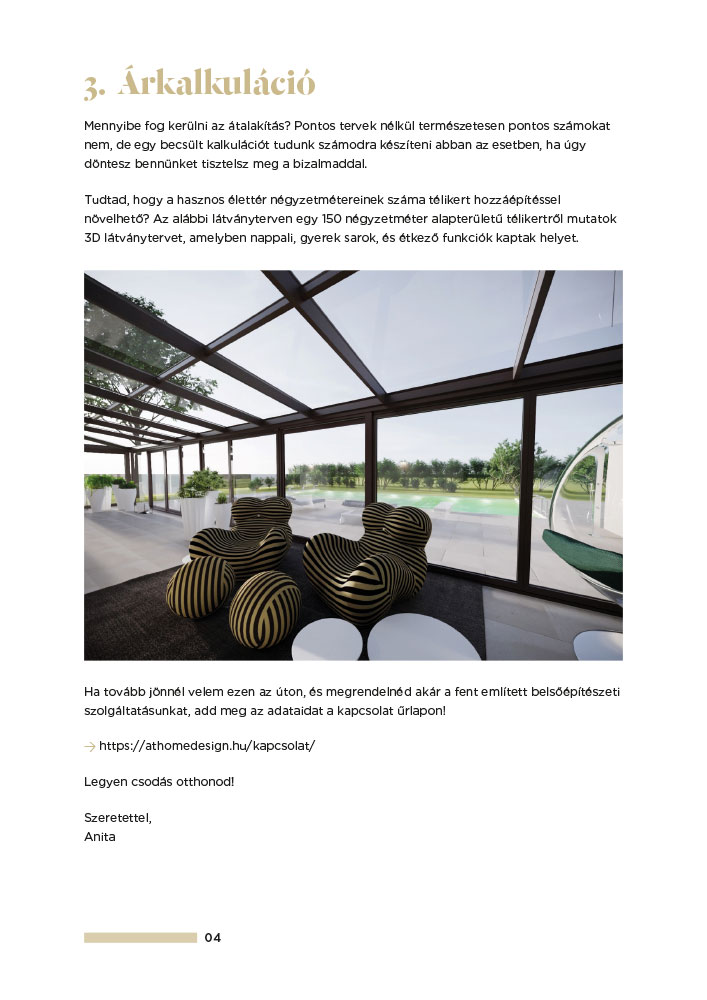 3. Árkalkuláció

Mennyibe fog kerülni az átalakítás? Pontos tervek nélkül természetesen pontos számokat nem, de egy becsült kalkulációt tudunk számodra készíteni abban az esetben, ha úgy döntesz bennünket tisztelsz meg a bizalmaddal.

Tudtad, hogy a hasznos élettér négyzetmétereinek száma télikert hozzáépítéssel növelhető? Az alábbi látványterven egy 150 négyzetméter alapterületű télikertről mutatok 3D látványtervet, amelyben nappali, gyerek sarok, és étkező funkciók kaptak helyet.

Ha tovább jönnél velem ezen az úton, és megrendelnéd akár a fent említett belsőépítészeti szolgáltatásunkat, add meg az adataidat a kapcsolat űrlapon!

→ https://athomedesign.hu/kapcsolat/

Legyen csodás otthonod!

Szeretettel,
Anita

04